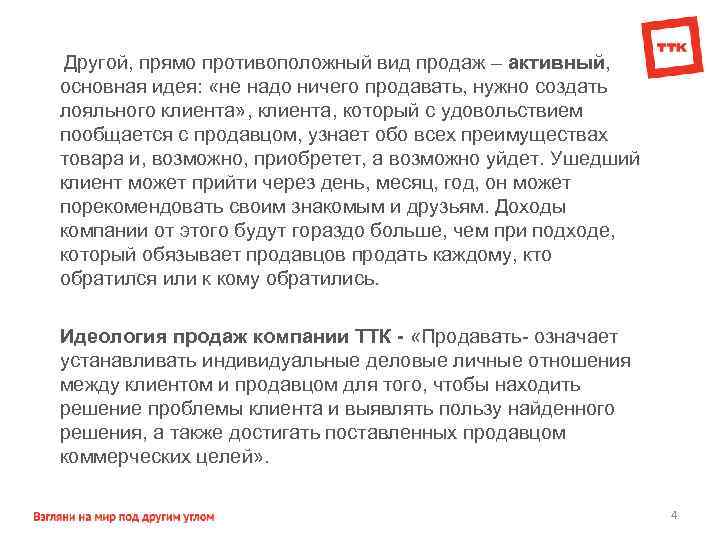 ТТК

Другой, прямо противоположный вид продаж – активный, основная идея: «не надо ничего продавать, нужно создать лояльного клиента», клиента, который с удовольствием пообщается с продавцом, узнает обо всех преимуществах товара и, возможно, приобретет, а возможно уйдет. Ушедший клиент может прийти через день, месяц, год, он может порекомендовать своим знакомым и друзьям. Доходы компании от этого будут гораздо больше, чем при подходе, который обязывает продавцов продать каждому, кто обратился или к кому обратились.

Идеология продаж компании ТТК - «Продавать- означает устанавливать индивидуальные деловые личные отношения между клиентом и продавцом для того, чтобы находить решение проблемы клиента и выявлять пользу найденного решения, а также достигать поставленных продавцом коммерческих целей».

Взгляни на мир под другим углом

4